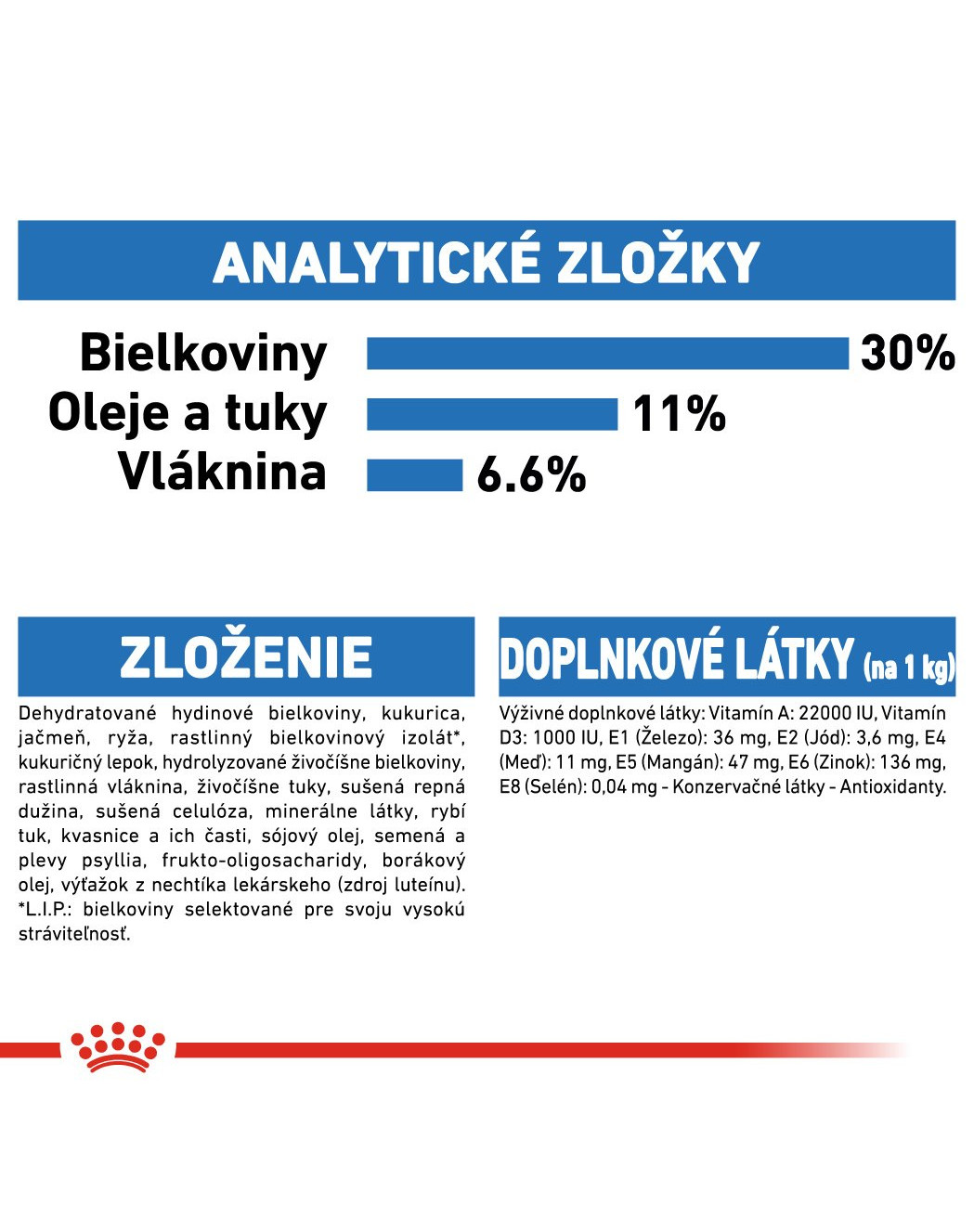 ANALYTICKÉ ZLOŽKY

Bielkoviny 30%
Oleje a tuky 11%
Vláknina 6.6%

ZLOŽENIE

Dehydratované hydinové bielkoviny, kukurica, jačmeň, ryža, rastlinný bielkovinový izolát*, kukuričný lepok, hydrolyzované živočíšne bielkoviny, rastlinná vláknina, živočíšne tuky, sušená repná dužina, sušená celulóza, minerálne látky, rybí tuk, kvasnice a ich časti, sójový olej, semená a plevy psyllia, frukto-oligosacharidy, borákový olej, výťažok z nechtíka lekárskeho (zdroj luteínu). *L.I.P.: bielkoviny selektované pre svoju vysokú stráviteľnosť.

DOPLNKOVÉ LÁTKY (na 1 kg)

Výživné doplnkové látky: Vitamín A: 22000 IU, Vitamín D3: 1000 IU, E1 (Železo): 36 mg, E2 (Jód): 3,6 mg, E4 (Meď): 11 mg, E5 (Mangán): 47 mg, E6 (Zinok): 136 mg, E8 (Selén): 0,04 mg - Konzervačné látky - Antioxidanty.